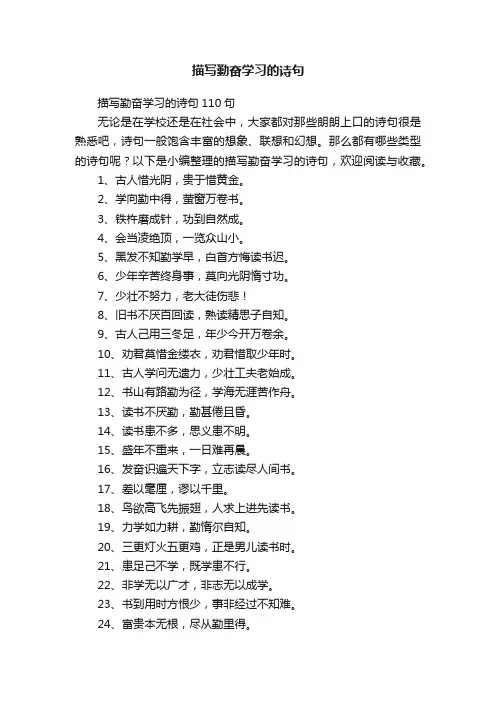 描写勤奋学习的诗句

描写勤奋学习的诗句 110 句

无论是在学校还是在社会中，大家都对那些朗朗上口的诗句很是熟悉吧，诗句一般饱含丰富的想象、联想和幻想。那么都有哪些类型的诗句呢？以下是小编整理的描写勤奋学习的诗句，欢迎阅读与收藏。

1、古人惜光阴，贵于惜黄金。

2、学向勤中得，萤窗万卷书。

3、铁杵磨成针，功到自然成。

4、会当凌绝顶，一览众山小。

5、黑发不知勤学早，白首方悔读书迟。

6、少年辛苦终身事，莫向光阴惰寸功。

7、少壮不努力，老大徒伤悲！

8、旧书不厌百回读，熟读精思子自知。

9、古人己用三冬足，年少今开万卷余。

10、劝君莫惜金缕衣，劝君惜取少年时。

11、古人学问无遗力，少壮工夫老始成。

12、书山有路勤为径，学海无涯苦作舟。

13、读书不厌勤，勤甚倦且昏。

14、读书患不多，思义患不明。

15、盛年不重来，一日难再晨。

16、发奋识遍天下字，立志读尽人间书。

17、差以毫厘，谬以千里。

18、鸟欲高飞先振翅，人求上进先读书。

19、力学如力耕，勤惰尔自知。

20、三更灯火五更鸡，正是男儿读书时。

21、患足己不学，既学患不行。

22、非学无以广才，非志无以成学。

23、书到用时方恨少，事非经过不知难。

24、富贵本无根，尽从勤里得。